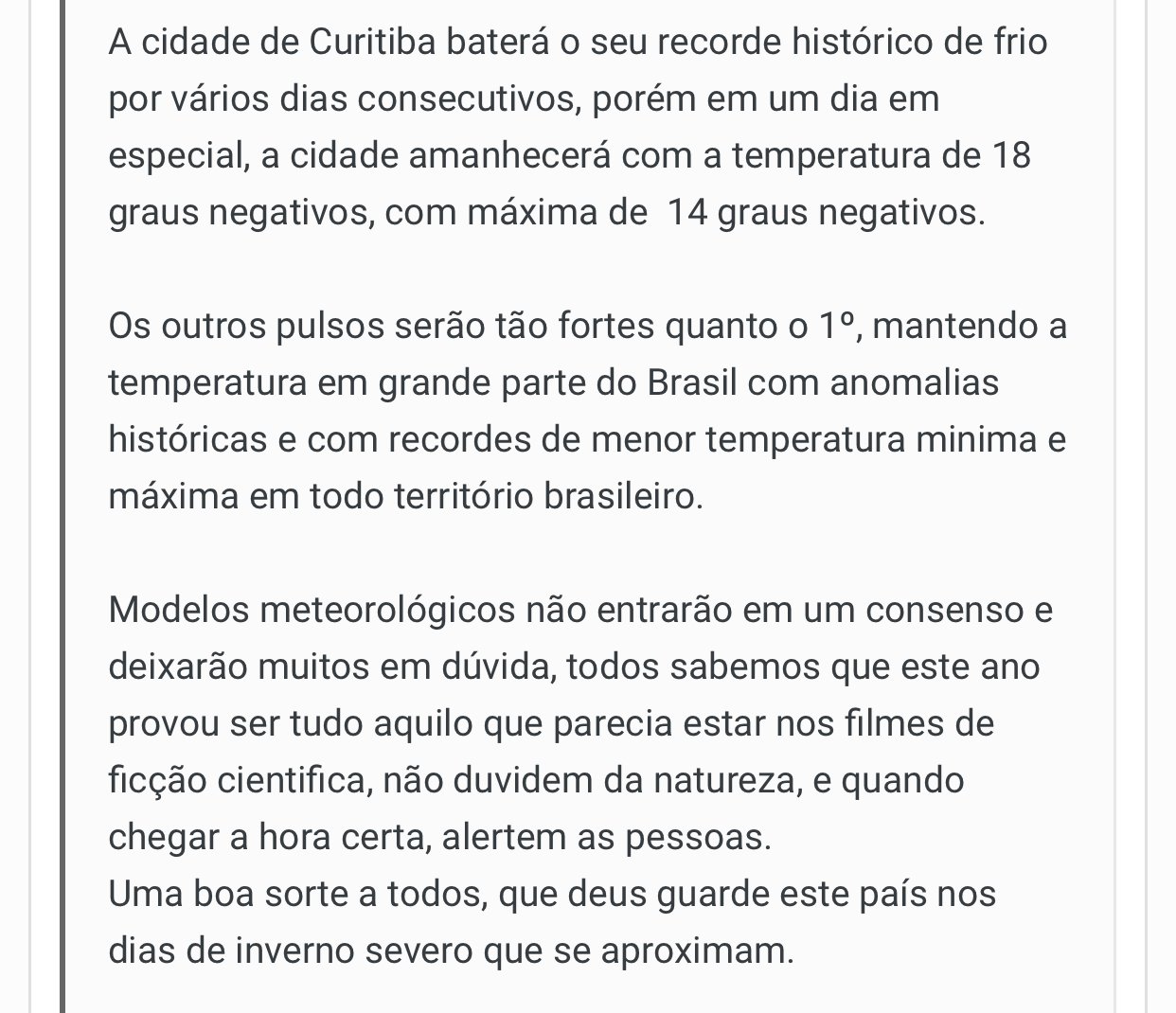 A cidade de Curitiba baterá o seu recorde histórico de frio por vários dias consecutivos, porém em um dia em especial, a cidade amanhecerá com a temperatura de 18 graus negativos, com máxima de  14 graus negativos.

Os outros pulsos serão tão fortes quanto o 1º, mantendo a temperatura em grande parte do Brasil com anomalias históricas e com recordes de menor temperatura minima e máxima em todo território brasileiro.

Modelos meteorológicos não entrarão em um consenso e deixarão muitos em dúvida, todos sabemos que este ano provou ser tudo aquilo que parecia estar nos filmes de ficção cientifica, não duvidem da natureza, e quando chegar a hora certa, alertem as pessoas.
Uma boa sorte a todos, que deus guarde este país nos dias de inverno severo que se aproximam.